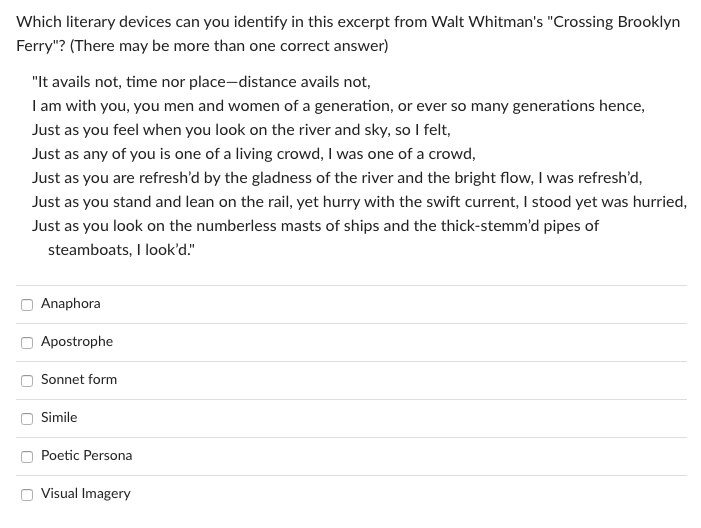 Which literary devices can you identify in this excerpt from Walt Whitman's "Crossing Brooklyn Ferry"? (There may be more than one correct answer)

"It avails not, time nor place—distance avails not,
I am with you, you men and women of a generation, or ever so many generations hence,
Just as you feel when you look on the river and sky, so I felt,
Just as any of you is one of a living crowd, I was one of a crowd,
Just as you are refresh'd by the gladness of the river and the bright flow, I was refresh'd,
Just as you stand and lean on the rail, yet hurry with the swift current, I stood yet was hurried,
Just as you look on the numberless masts of ships and the thick-stemm'd pipes of steamboats, I look'd."

Anaphora

Apostrophe

Sonnet form

Simile

Poetic Persona

Visual Imagery